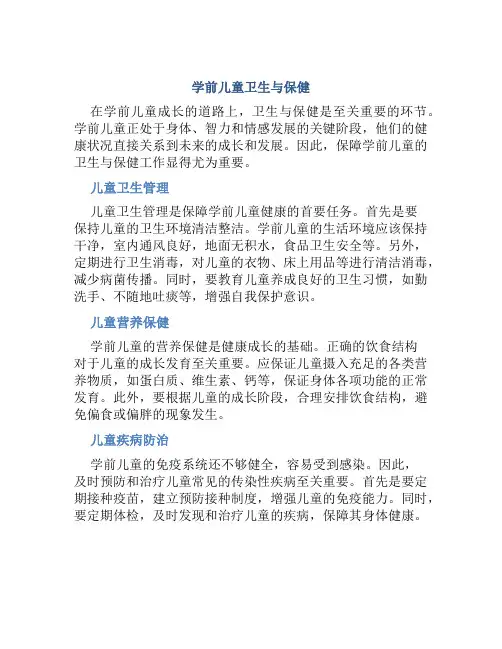 学前儿童卫生与保健

在学前儿童成长的道路上，卫生与保健是至关重要的环节。学前儿童正处于身体、智力和情感发展的关键阶段，他们的健康状况直接关系到未来的成长和发展。因此，保障学前儿童的卫生与保健工作显得尤为重要。

儿童卫生管理

儿童卫生管理是保障学前儿童健康的首要任务。首先是要保持儿童的卫生环境清洁整洁。学前儿童的生活环境应该保持干净，室内通风良好，地面无积水，食品卫生安全等。另外，定期进行卫生消毒，对儿童的衣物、床上用品等进行清洁消毒，减少病菌传播。同时，要教育儿童养成良好的卫生习惯，如勤洗手、不随地吐痰等，增强自我保护意识。

儿童营养保健

学前儿童的营养保健是健康成长的基础。正确的饮食结构对于儿童的成长发育至关重要。应保证儿童摄入充足的各类营养物质，如蛋白质、维生素、钙等，保证身体各项功能的正常发育。此外，要根据儿童的成长阶段，合理安排饮食结构，避免偏食或偏胖的现象发生。

儿童疾病防治

学前儿童的免疫系统还不够健全，容易受到感染。因此，及时预防和治疗儿童常见的传染性疾病至关重要。首先是要定期接种疫苗，建立预防接种制度，增强儿童的免疫能力。同时，要定期体检，及时发现和治疗儿童的疾病，保障其身体健康。